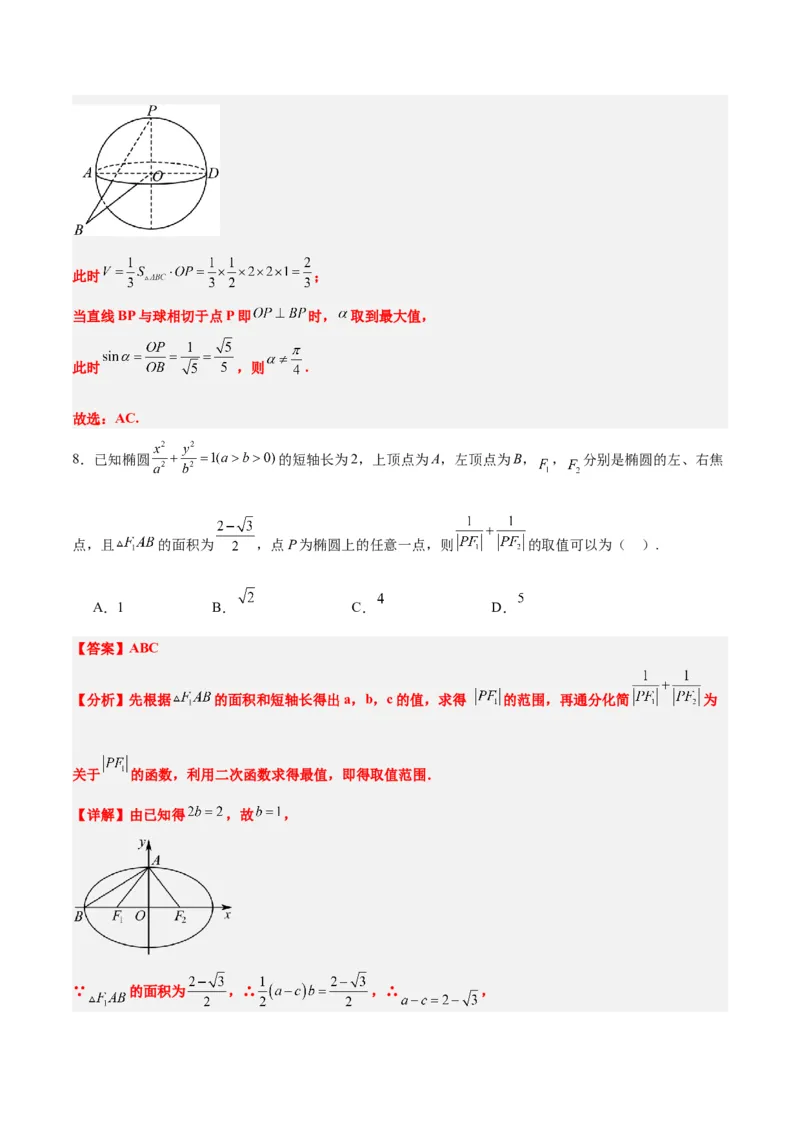 P
A
O
D
B

此时$V=\frac{1}{3}S_{\triangle ABC}\cdot OP=\frac{1}{3}\times\frac{1}{2}\times2\times2\times1=\frac{2}{3}$；

当直线BP与球相切于点P即$OP\perp BP$时，$\alpha$取到最大值，

此时$\sin\alpha=\frac{OP}{OB}=\frac{1}{\sqrt{5}}=\frac{\sqrt{5}}{5}$，则$\alpha\neq\frac{\pi}{4}$.

故选：AC.

8．已知椭圆$\frac{x^2}{a^2}+\frac{y^2}{b^2}=1(a>b>0)$的短轴长为2，上顶点为A，左顶点为B，$F_1$，$F_2$分别是椭圆的左、右焦点，且$\triangle F_1AB$的面积为$\frac{2-\sqrt{3}}{2}$，点P为椭圆上的任意一点，则$\frac{1}{|PF_1|}+\frac{1}{|PF_2|}$的取值可以为（ ）.

A．1 B．$\sqrt{2}$ C．4 D．5

【答案】ABC

【分析】先根据$\triangle F_1AB$的面积和短轴长得出a，b，c的值，求得$|PF_1|$的范围，再通分化简$\frac{1}{|PF_1|}+\frac{1}{|PF_2|}$为关于$|PF_1|$的函数，利用二次函数求得最值，即得取值范围.

【详解】由已知得$2b=2$，故$b=1$，

y
A
B
$F_1$
O
$F_2$
x

∵$\triangle F_1AB$的面积为$\frac{2-\sqrt{3}}{2}$，∴$\frac{1}{2}(a-c)b=\frac{2-\sqrt{3}}{2}$，∴$a-c=2-\sqrt{3}$，